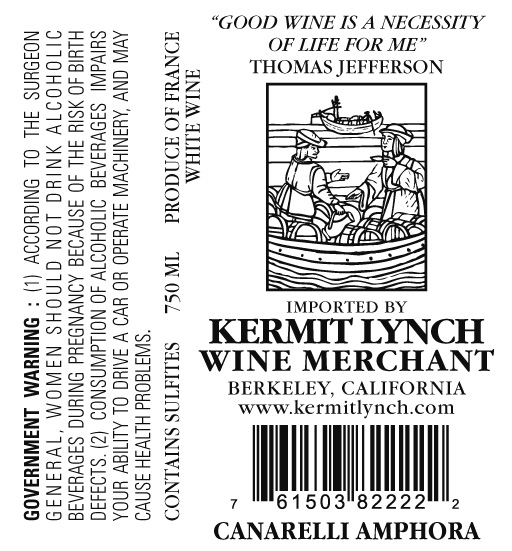 GOVERNMENT WARNING : (1) ACCORDING TO THE SURGEON GENERAL, WOMEN SHOULD NOT DRINK ALCOHOLIC BEVERAGES DURING PREGNANCY BECAUSE OF THE RISK OF BIRTH DEFECTS. (2) CONSUMPTION OF ALCOHOLIC BEVERAGES IMPAIRS YOUR ABILITY TO DRIVE A CAR OR OPERATE MACHINERY, AND MAY CAUSE HEALTH PROBLEMS.

CONTAINS SULFITES 750 ML PRODUCE OF FRANCE
WHITE WINE

"GOOD WINE IS A NECESSITY OF LIFE FOR ME"
THOMAS JEFFERSON

IMPORTED BY
KERMIT LYNCH
WINE MERCHANT
BERKELEY, CALIFORNIA
www.kermitlynch.com

7 61503 82222 2

CANARELLI AMPHORA